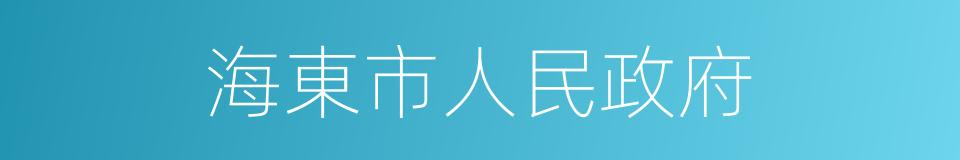 海東市人民政府